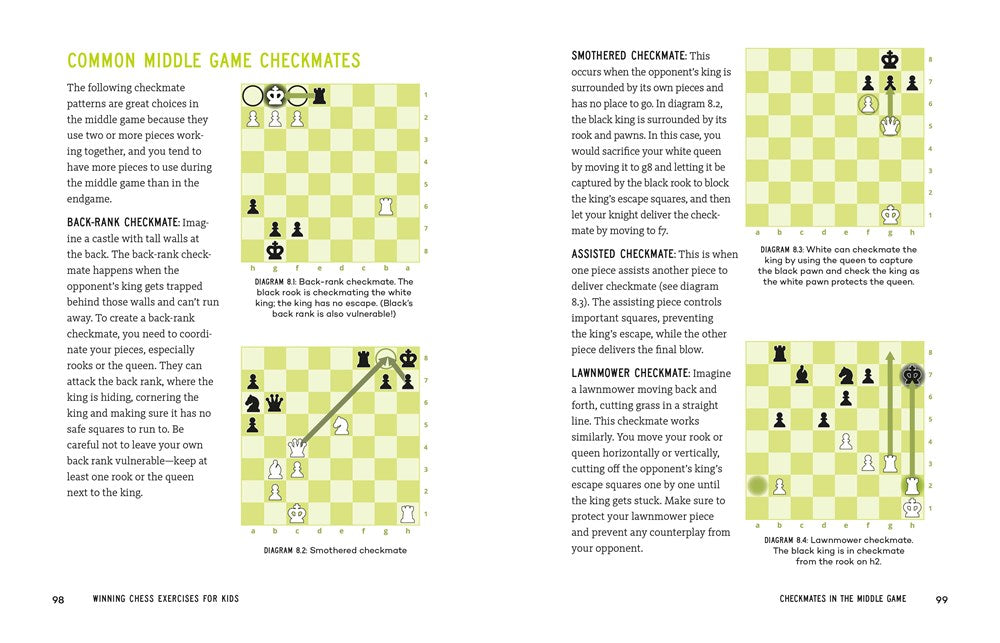 COMMON MIDDLE GAME CHECKMATES

The following checkmate patterns are great choices in the middle game because they use two or more pieces working together, and you tend to have more pieces to use during the middle game than in the endgame.

BACK-RANK CHECKMATE: Imagine a castle with tall walls at the back. The back-rank checkmate happens when the opponent's king gets trapped behind those walls and can't run away. To create a back-rank checkmate, you need to coordinate your pieces, especially rooks or the queen. They can attack the back rank, where the king is hiding, cornering the king and making sure it has no safe squares to run to. Be careful not to leave your own back rank vulnerable—keep at least one rook or the queen next to the king.

1
2
3
4
5
6
7
8
h g f e d c b a

DIAGRAM 8.1: Back-rank checkmate. The black rook is checkmating the white king; the king has no escape. (Black's back rank is also vulnerable!)

8
7
6
5
4
3
2
1
a b c d e f g h

DIAGRAM 8.2: Smothered checkmate

SMOTHERED CHECKMATE: This occurs when the opponent's king is surrounded by its own pieces and has no place to go. In diagram 8.2, the black king is surrounded by its rook and pawns. In this case, you would sacrifice your white queen by moving it to g8 and letting it be captured by the black rook to block the king's escape squares, and then let your knight deliver the checkmate by moving to f7.

ASSISTED CHECKMATE: This is when one piece assists another piece to deliver checkmate (see diagram 8.3). The assisting piece controls important squares, preventing the king's escape, while the other piece delivers the final blow.

LAWNMOWER CHECKMATE: Imagine a lawnmower moving back and forth, cutting grass in a straight line. This checkmate works similarly. You move your rook or queen horizontally or vertically, cutting off the opponent's king's escape squares one by one until the king gets stuck. Make sure to protect your lawnmower piece and prevent any counterplay from your opponent.

8
7
6
5
4
3
2
1
a b c d e f g h

DIAGRAM 8.3: White can checkmate the king by using the queen to capture the black pawn and check the king as the white pawn protects the queen.

8
7
6
5
4
3
2
1
a b c d e f g h

DIAGRAM 8.4: Lawnmower checkmate. The black king is in checkmate from the rook on h2.

98 WINNING CHESS EXERCISES FOR KIDS

CHECKMATES IN THE MIDDLE GAME 99